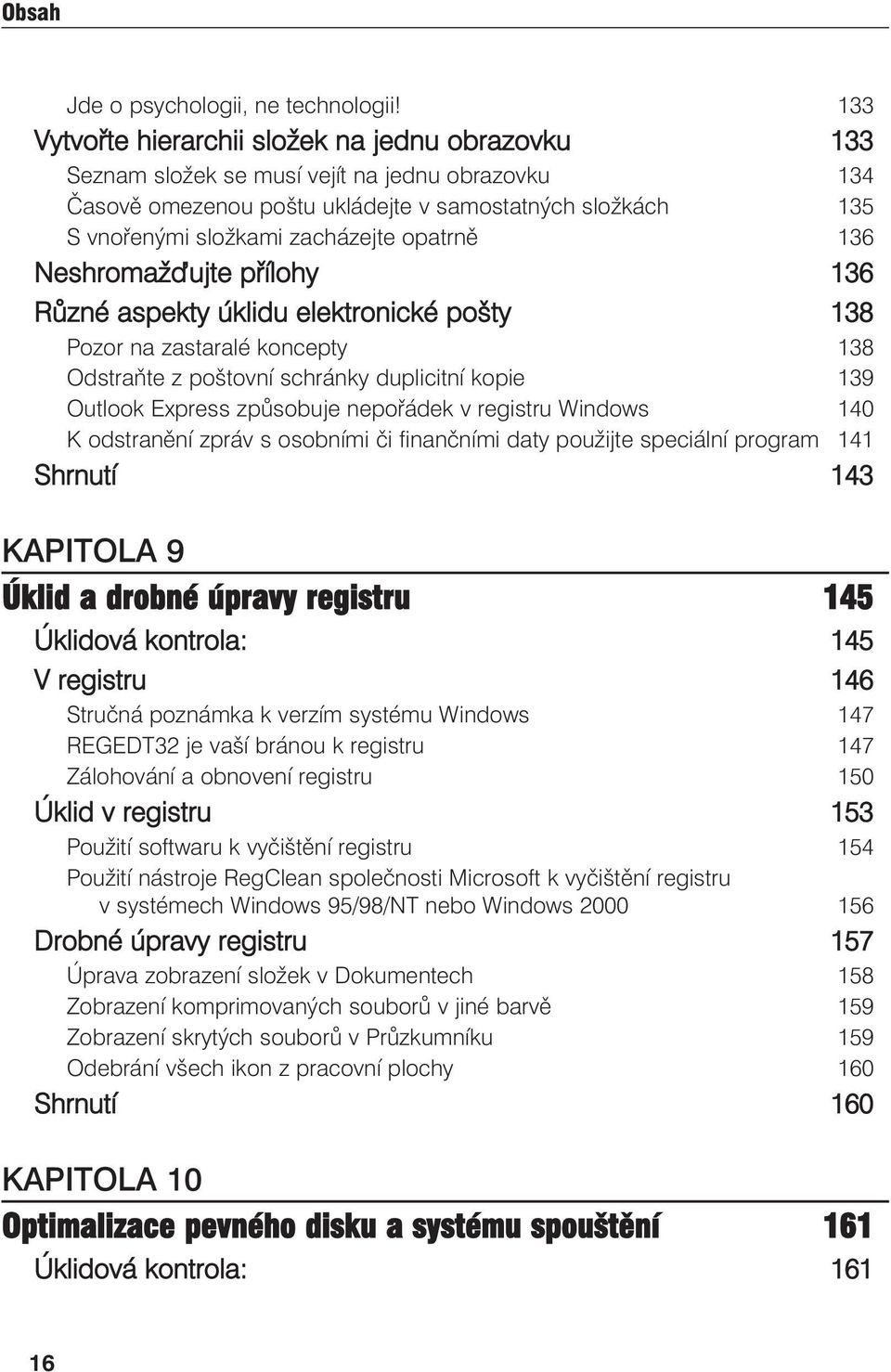 Obsah

Jde o psychologii, ne technologii! 133
Vytvořte hierarchii složek na jednu obrazovku 133
Seznam složek se musí vejít na jednu obrazovku 134
Časově omezenou poštu ukládejte v samostatných složkách 135
S vnořenými složkami zacházejte opatrně 136
Neshromažďujte přílohy 136
Různé aspekty úklidu elektronické pošty 138
Pozor na zastaralé koncepty 138
Odstraňte z poštovní schránky duplicitní kopie 139
Outlook Express způsobuje nepořádek v registru Windows 140
K odstranění zpráv s osobními či finančními daty použijte speciální program 141
Shrnutí 143

KAPITOLA 9
Úklid a drobné úpravy registru 145
Úklidová kontrola: 145
V registru 146
Stručná poznámka k verzím systému Windows 147
REGEDT32 je vaší bránou k registru 147
Zálohování a obnovení registru 150
Úklid v registru 153
Použití softwaru k vyčištění registru 154
Použití nástroje RegClean společnosti Microsoft k vyčištění registru v systémech Windows 95/98/NT nebo Windows 2000 156
Drobné úpravy registru 157
Úprava zobrazení složek v Dokumentech 158
Zobrazení komprimovaných souborů v jiné barvě 159
Zobrazení skrytých souborů v Průzkumníku 159
Odebrání všech ikon z pracovní plochy 160
Shrnutí 160

KAPITOLA 10
Optimalizace pevného disku a systému spouštění 161
Úklidová kontrola: 161

16